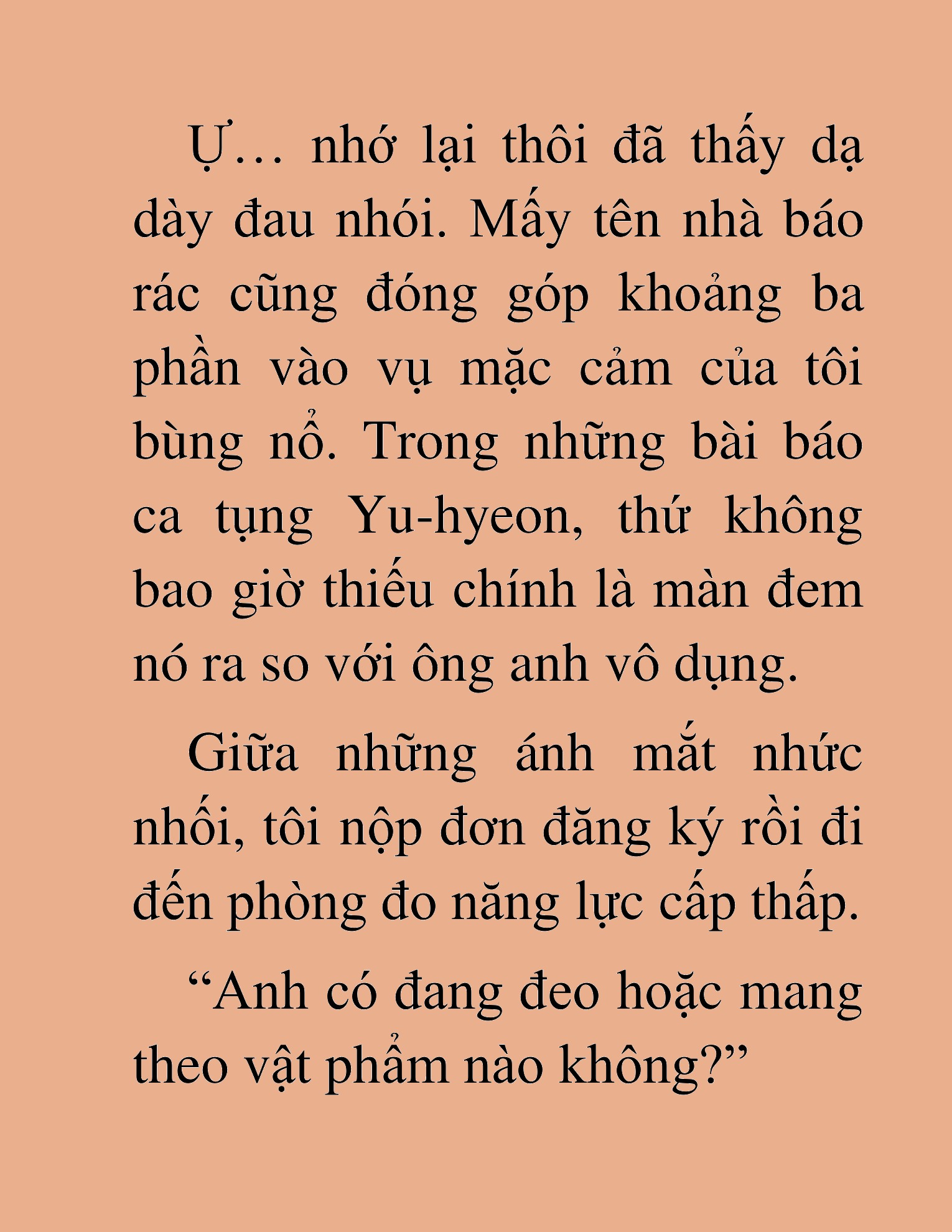 Ự… nhớ lại thôi đã thấy dạ dày đau nhói. Mấy tên nhà báo rác cũng đóng góp khoảng ba phần vào vụ mặc cảm của tôi bùng nổ. Trong những bài báo ca tụng Yu-hyeon, thứ không bao giờ thiếu chính là màn đem nó ra so với ông anh vô dụng.

Giữa những ánh mắt nhức nhối, tôi nộp đơn đăng ký rồi đi đến phòng đo năng lực cấp thấp.

“Anh có đang đeo hoặc mang theo vật phẩm nào không?”